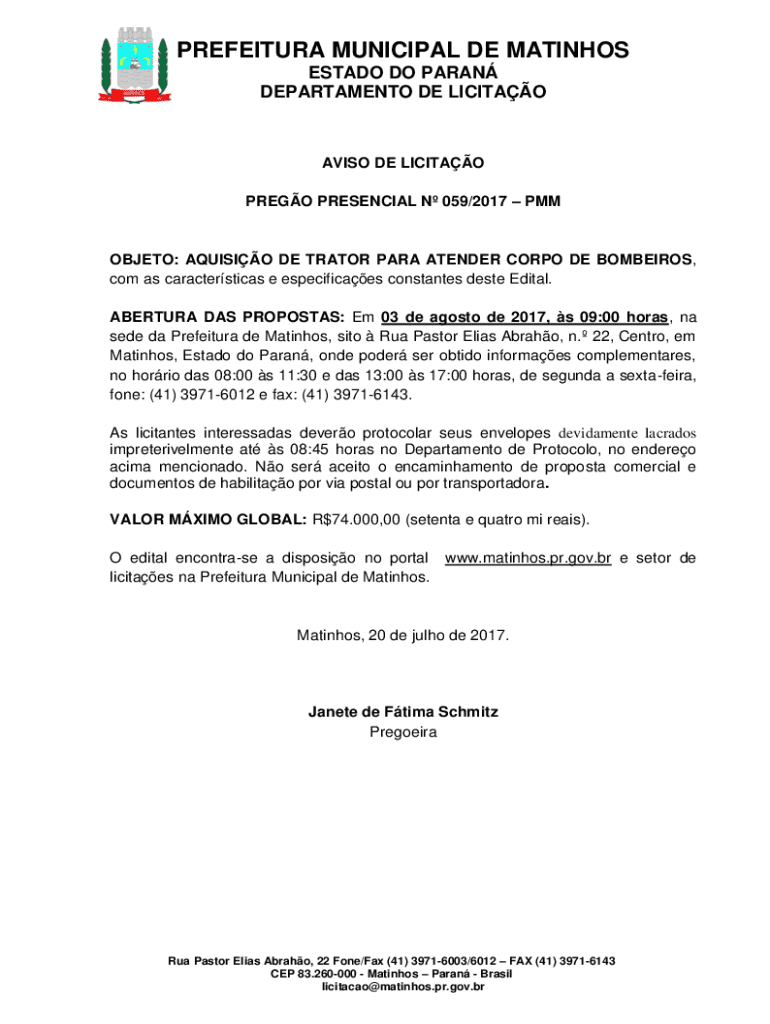 PREFEITURA MUNICIPAL DE MATINHOS
ESTADO DO PARANÁ
DEPARTAMENTO DE LICITAÇÃO

AVISO DE LICITAÇÃO

PREGÃO PRESENCIAL Nº 059/2017 – PMM

OBJETO: AQUISIÇÃO DE TRATOR PARA ATENDER CORPO DE BOMBEIROS, com as características e especificações constantes deste Edital.

ABERTURA DAS PROPOSTAS: Em 03 de agosto de 2017, às 09:00 horas, na sede da Prefeitura de Matinhos, sito à Rua Pastor Elias Abrahão, n.º 22, Centro, em Matinhos, Estado do Paraná, onde poderá ser obtido informações complementares, no horário das 08:00 às 11:30 e das 13:00 às 17:00 horas, de segunda a sexta-feira, fone: (41) 3971-6012 e fax: (41) 3971-6143.

As licitantes interessadas deverão protocolar seus envelopes devidamente lacrados impreterivelmente até às 08:45 horas no Departamento de Protocolo, no endereço acima mencionado. Não será aceito o encaminhamento de proposta comercial e documentos de habilitação por via postal ou por transportadora.

VALOR MÁXIMO GLOBAL: R$74.000,00 (setenta e quatro mi reais).

O edital encontra-se a disposição no portal www.matinhos.pr.gov.br e setor de licitações na Prefeitura Municipal de Matinhos.

Matinhos, 20 de julho de 2017.

Janete de Fátima Schmitz
Pregoeira

Rua Pastor Elias Abrahão, 22 Fone/Fax (41) 3971-6003/6012 – FAX (41) 3971-6143
CEP 83.260-000 - Matinhos – Paraná - Brasil
licitacao@matinhos.pr.gov.br